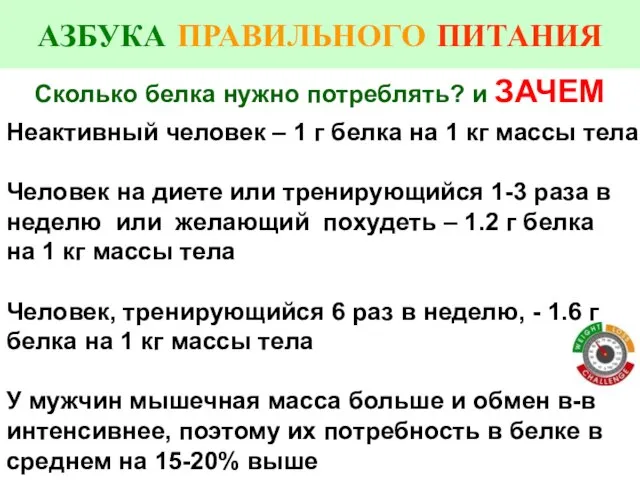 АЗБУКА ПРАВИЛЬНОГО ПИТАНИЯ

Сколько белка нужно потреблять? и ЗАЧЕМ

Неактивный человек – 1 г белка на 1 кг массы тела

Человек на диете или тренирующийся 1-3 раза в неделю или желающий похудеть – 1.2 г белка на 1 кг массы тела

Человек, тренирующийся 6 раз в неделю, - 1.6 г белка на 1 кг массы тела

WEIGHT LOSS CHALLENGE

У мужчин мышечная масса больше и обмен в-в интенсивнее, поэтому их потребность в белке в среднем на 15-20% выше